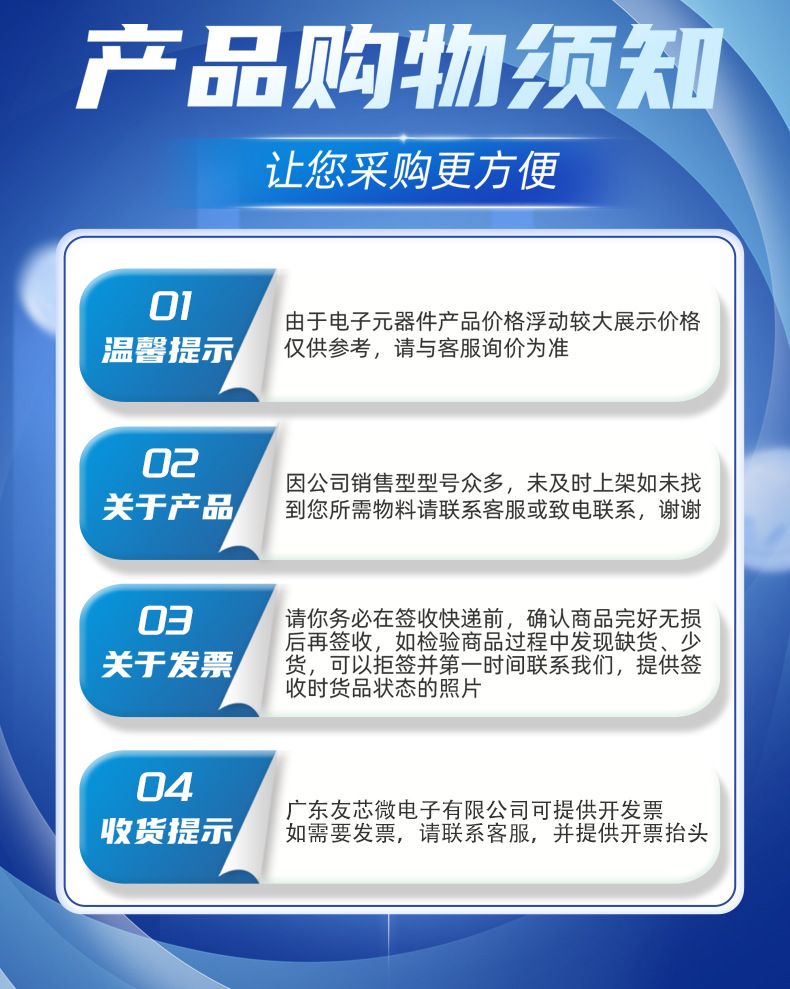 产品购物须知

让您采购更方便

01
温馨提示

由于电子元器件产品价格浮动较大展示价格仅供参考，请与客服询价为准

02
关于产品

因公司销售型型号众多，未及时上架如未找到您所需物料请联系客服或致电联系，谢谢

03
关于发票

请你务必在签收快递前，确认商品完好无损后再签收，如检验商品过程中发现缺货、少货，可以拒签并第一时间联系我们，提供签收时货品状态的照片

04
收货提示

广东友芯微电子有限公司可提供开发票
如需要发票，请联系客服，并提供开票抬头